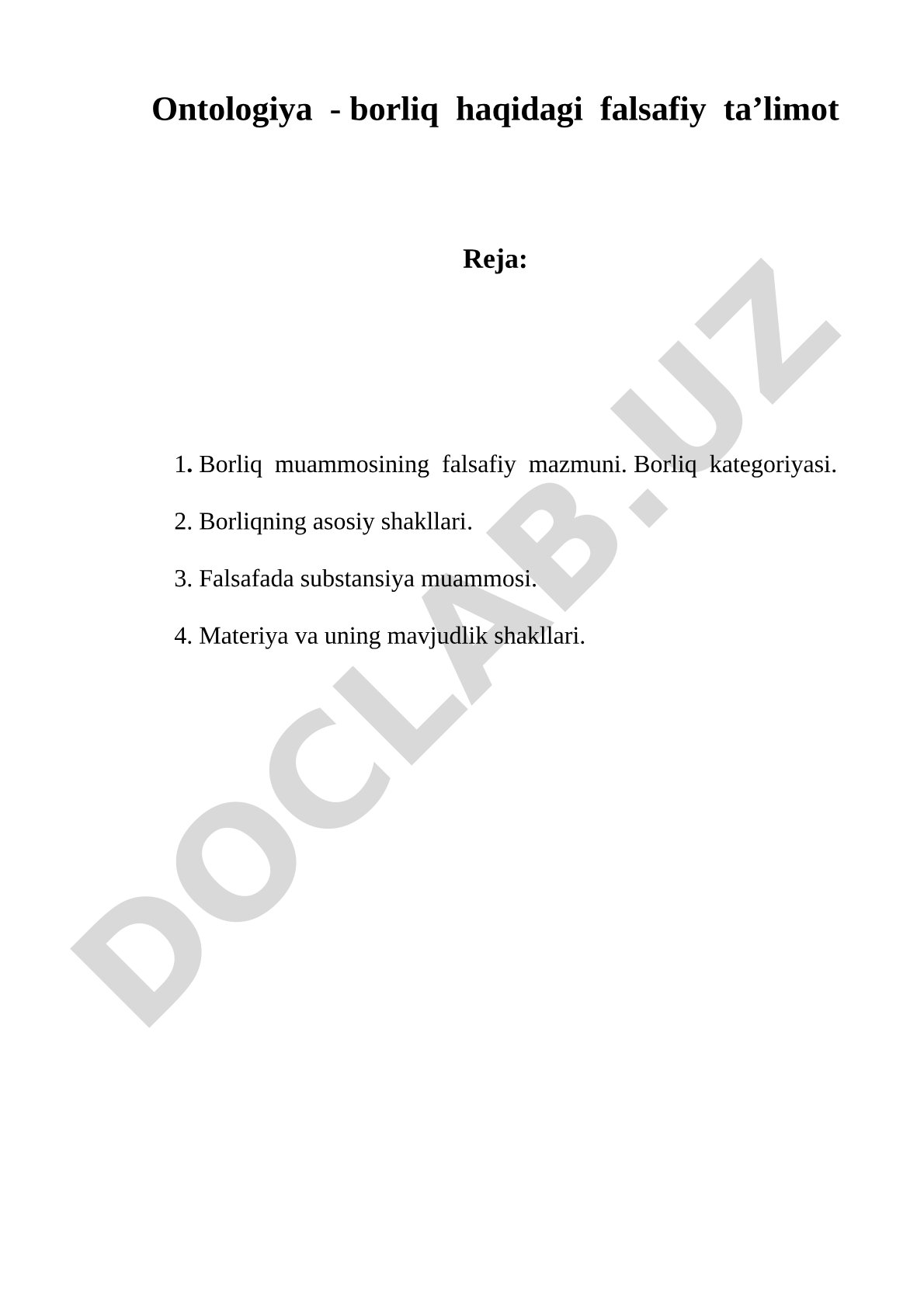 Ontologiya - borliq haqidagi falsafiy ta’limot

Reja:

1. Borliq muammosining falsafiy mazmuni. Borliq kategoriyasi.

2. Borliqning asosiy shakllari.

3. Falsafada substansiya muammosi.

4. Materiya va uning mavjudlik shakllari.

DOCLAB.UZ